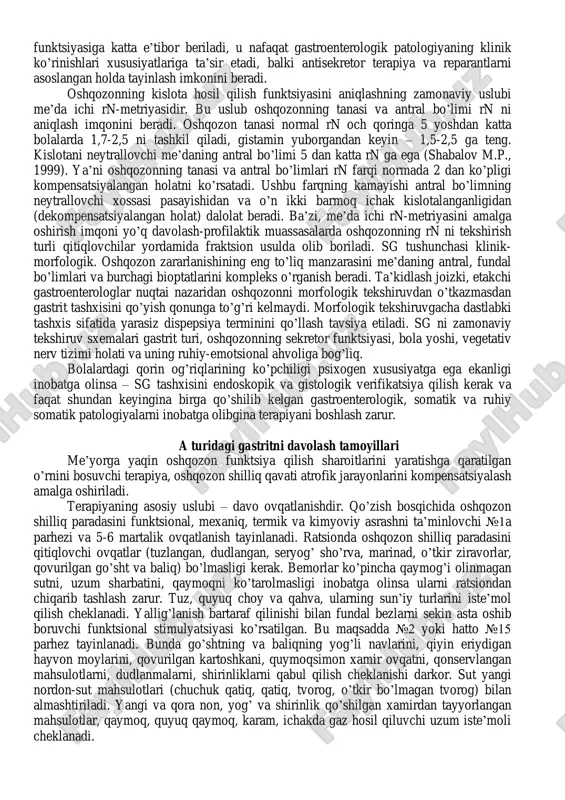 funktsiyasiga katta e'tibor beriladi, u nafaqat gastroenterologik patologiyaning klinik ko'rinishlari xususiyatlariga ta'sir etadi, balki antisekretor terapiya va reparantlarni asoslangan holda tayinlash imkonini beradi.

Oshqozonning kislota hosil qilish funktsiyasini aniqlashning zamonaviy uslubi me'da ichi rN-metriyasidir. Bu uslub oshqozonning tanasi va antral bo'limi rN ni aniqlash imqonini beradi. Oshqozon tanasi normal rN och qoringa 5 yoshdan katta bolalarda 1,7-2,5 ni tashkil qiladi, gistamin yuborgandan keyin – 1,5-2,5 ga teng. Kislotani neytrallovchi me'daning antral bo'limi 5 dan katta rN ga ega (Shabalov M.P., 1999). Ya'ni oshqozonning tanasi va antral bo'limlari rN farqi normada 2 dan ko'pligi kompensatsiyalangan holatni ko'rsatadi. Ushbu farqning kamayishi antral bo'limning neytrallovchi xossasi pasayishidan va o'n ikki barmoq ichak kislotalanganligidan (dekompensatsiyalangan holat) dalolat beradi. Ba'zi, me'da ichi rN-metriyasini amalga oshirish imqoni yo'q davolash-profilaktik muassasalarda oshqozonning rN ni tekshirish turli qitiqlovchilar yordamida fraktsion usulda olib boriladi. SG tushunchasi klinik-morfologik. Oshqozon zararlanishining eng to'liq manzarasini me'daning antral, fundal bo'limlari va burchagi bioptatlarini kompleks o'rganish beradi. Ta'kidlash joizki, etakchi gastroenterologlar nuqtai nazaridan oshqozonni morfologik tekshiruvdan o'tkazmasdan gastrit tashxisini qo'yish qonunga to'g'ri kelmaydi. Morfologik tekshiruvgacha dastlabki tashxis sifatida yarasiz dispepsiya terminini qo'llash tavsiya etiladi. SG ni zamonaviy tekshiruv sxemalari gastrit turi, oshqozonning sekretor funktsiyasi, bola yoshi, vegetativ nerv tizimi holati va uning ruhiy-emotsional ahvoliga bog'liq.

Bolalardagi qorin og'riqlarining ko'pchiligi psixogen xususiyatga ega ekanligi inobatga olinsa – SG tashxisini endoskopik va gistologik verifikatsiya qilish kerak va faqat shundan keyingina birga qo'shilib kelgan gastroenterologik, somatik va ruhiy somatik patologiyalarni inobatga olibgina terapiyani boshlash zarur.

A turidagi gastritni davolash tamoyillari

Me'yorga yaqin oshqozon funktsiya qilish sharoitlarini yaratishga qaratilgan o'rnini bosuvchi terapiya, oshqozon shilliq qavati atrofik jarayonlarini kompensatsiyalash amalga oshiriladi.

Terapiyaning asosiy uslubi – davo ovqatlanishdir. Qo'zish bosqichida oshqozon shilliq paradasini funktsional, mexaniq, termik va kimyoviy asrashni ta'minlovchi №1a parhezi va 5-6 martalik ovqatlanish tayinlanadi. Ratsionda oshqozon shilliq paradasini qitiqlovchi ovqatlar (tuzlangan, dudlangan, seryog' sho'rva, marinad, o'tkir ziravorlar, qovurilgan go'sht va baliq) bo'lmasligi kerak. Bemorlar ko'pincha qaymog'i olinmagan sutni, uzum sharbatini, qaymoqni ko'tarolmasligi inobatga olinsa ularni ratsiondan chiqarib tashlash zarur. Tuz, quyuq choy va qahva, ularning sun'iy turlarini iste'mol qilish cheklanadi. Yallig'lanish bartaraf qilinishi bilan fundal bezlarni sekin asta oshib boruvchi funktsional stimulyatsiyasi ko'rsatilgan. Bu maqsadda №2 yoki hatto №15 parhez tayinlanadi. Bunda go'shtning va baliqning yog'li navlarini, qiyin eriydigan hayvon moylarini, qovurilgan kartoshkani, quymoqsimon xamir ovqatni, qonservlangan mahsulotlarni, dudlanmalarni, shirinliklarni qabul qilish cheklanishi darkor. Sut yangi nordon-sut mahsulotlari (chuchuk qatiq, qatiq, tvorog, o'tkir bo'lmagan tvorog) bilan almashtiriladi. Yangi va qora non, yog' va shirinlik qo'shilgan xamirdan tayyorlangan mahsulotlar, qaymoq, quyuq qaymoq, karam, ichakda gaz hosil qiluvchi uzum iste'moli cheklanadi.